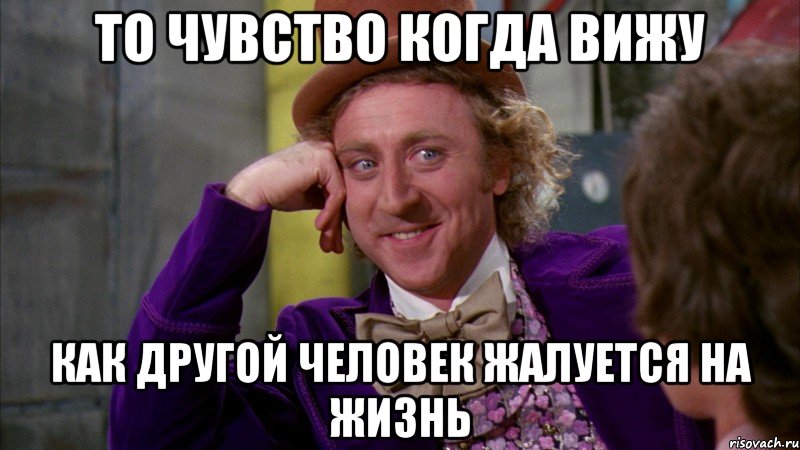 ТО ЧУВСТВО КОГДА ВИЖУ

КАК ДРУГОЙ ЧЕЛОВЕК ЖАЛУЕТСЯ НА ЖИЗНЬ

risovach.ru